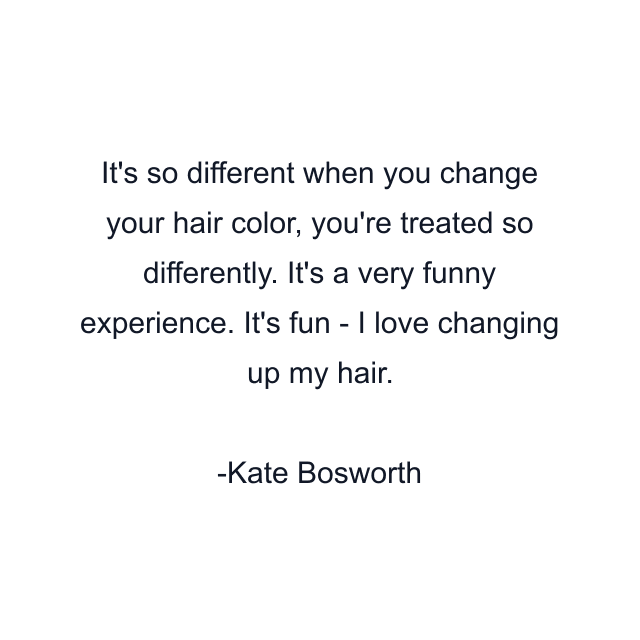 It's so different when you change your hair color, you're treated so differently. It's a very funny experience. It's fun - I love changing up my hair.

-Kate Bosworth